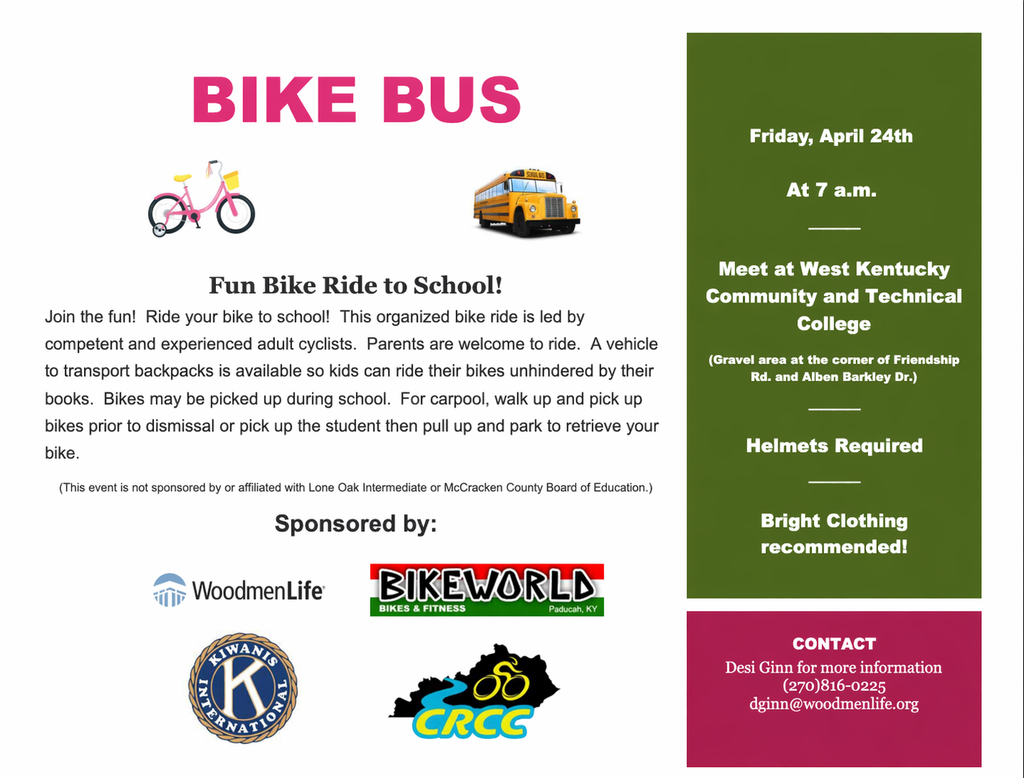 BIKE BUS

SCHOOL BUS

Fun Bike Ride to School!

Join the fun! Ride your bike to school! This organized bike ride is led by competent and experienced adult cyclists. Parents are welcome to ride. A vehicle to transport backpacks is available so kids can ride their bikes unhindered by their books. Bikes may be picked up during school. For carpool, walk up and pick up bikes prior to dismissal or pick up the student then pull up and park to retrieve your bike.

(This event is not sponsored by or affiliated with Lone Oak Intermediate or McCracken County Board of Education.)

Sponsored by:

WoodmenLife

BIKEWORLD
BIKES & FITNESS Paducah, KY

KIWANIS INTERNATIONAL K

CRCC

Friday, April 24th

At 7 a.m.

Meet at West Kentucky Community and Technical College

(Gravel area at the corner of Friendship Rd. and Alben Barkley Dr.)

Helmets Required

Bright Clothing recommended!

CONTACT
Desi Ginn for more information
(270)816-0225
dginn@woodmenlife.org